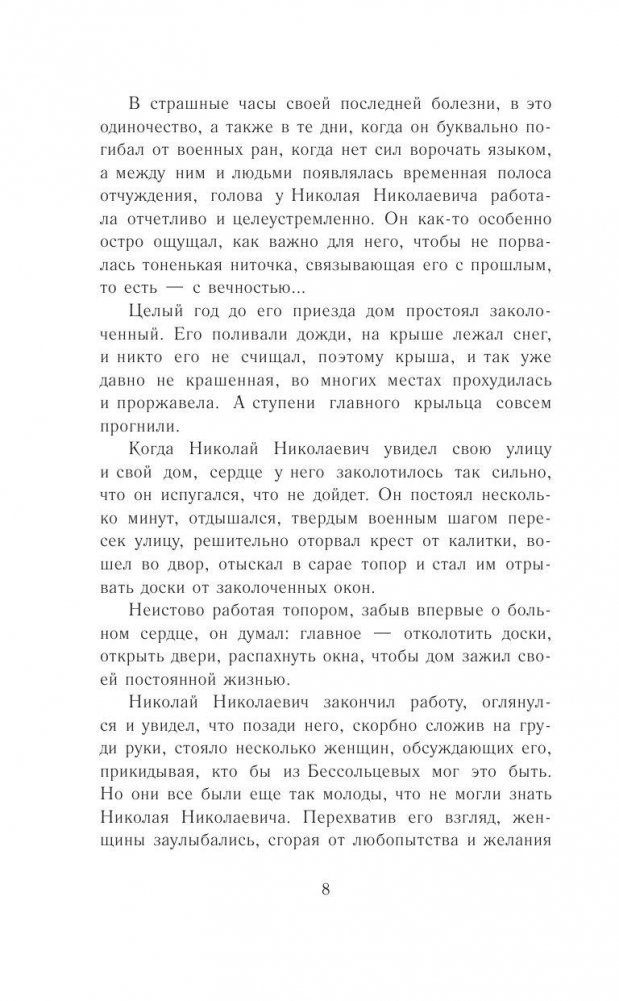 В страшные часы своей последней болезни, в это одиночество, а также в те дни, когда он буквально погибал от военных ран, когда нет сил ворочать языком, а между ним и людьми появлялась временная полоса отчуждения, голова у Николая Николаевича работала отчетливо и целеустремленно. Он как-то особенно остро ощущал, как важно для него, чтобы не порвалась тоненькая ниточка, связывающая его с прошлым, то есть — с вечностью...

Целый год до его приезда дом простоял заколоченный. Его поливали дожди, на крыше лежал снег, и никто его не счищал, поэтому крыша, и так уже давно не крашенная, во многих местах прохудилась и проржавела. А ступени главного крыльца совсем прогнили.

Когда Николай Николаевич увидел свою улицу и свой дом, сердце у него заколотилось так сильно, что он испугался, что не дойдет. Он постоял несколько минут, отдышался, твердым военным шагом пересек улицу, решительно оторвал крест от калитки, вошел во двор, отыскал в сарае топор и стал им отрывать доски от заколоченных окон.

Неистово работая топором, забыв впервые о больном сердце, он думал: главное — отколотить доски, открыть двери, распахнуть окна, чтобы дом зажил своей постоянной жизнью.

Николай Николаевич закончил работу, оглянулся и увидел, что позади него, скорбно сложив на груди руки, стояло несколько женщин, обсуждающих его, прикидывая, кто бы из Бессольцевых мог это быть. Но они все были еще так молоды, что не могли знать Николая Николаевича. Перехватив его взгляд, женщины заулыбались, сгорая от любопытства и желания

8